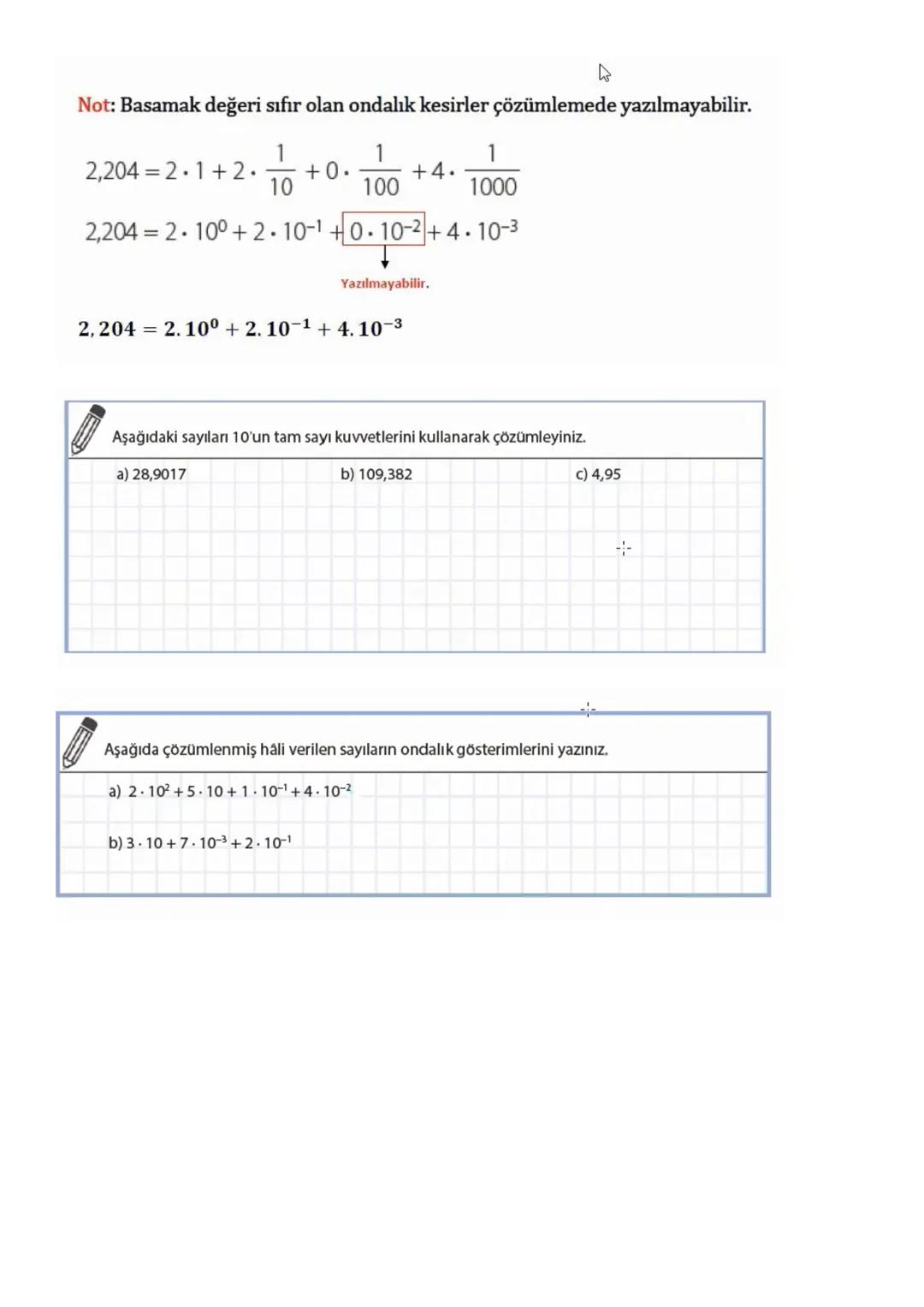 Not: Basamak değeri sıfır olan ondalık kesirler çözümlemede yazılmayabilir.

$2,204 = 2 \cdot 1 + 2 \cdot \frac{1}{10} + 0 \cdot \frac{1}{100} + 4 \cdot \frac{1}{1000}$

$2,204 = 2 \cdot 10^0 + 2 \cdot 10^{-1} + 0 \cdot 10^{-2} + 4 \cdot 10^{-3}$

Yazılmayabilir.

$2,204 = 2.10^0 + 2.10^{-1} + 4.10^{-3}$

Aşağıdaki sayıları 10'un tam sayı kuvvetlerini kullanarak çözümleyiniz.

a) 28,9017

b) 109,382

c) 4,95

Aşağıda çözümlenmiş hâli verilen sayıların ondalık gösterimlerini yazınız.

a) $2 \cdot 10^2 + 5 \cdot 10 + 1 \cdot 10^{-1} + 4 \cdot 10^{-2}$

b) $3 \cdot 10 + 7 \cdot 10^{-3} + 2 \cdot 10^{-1}$